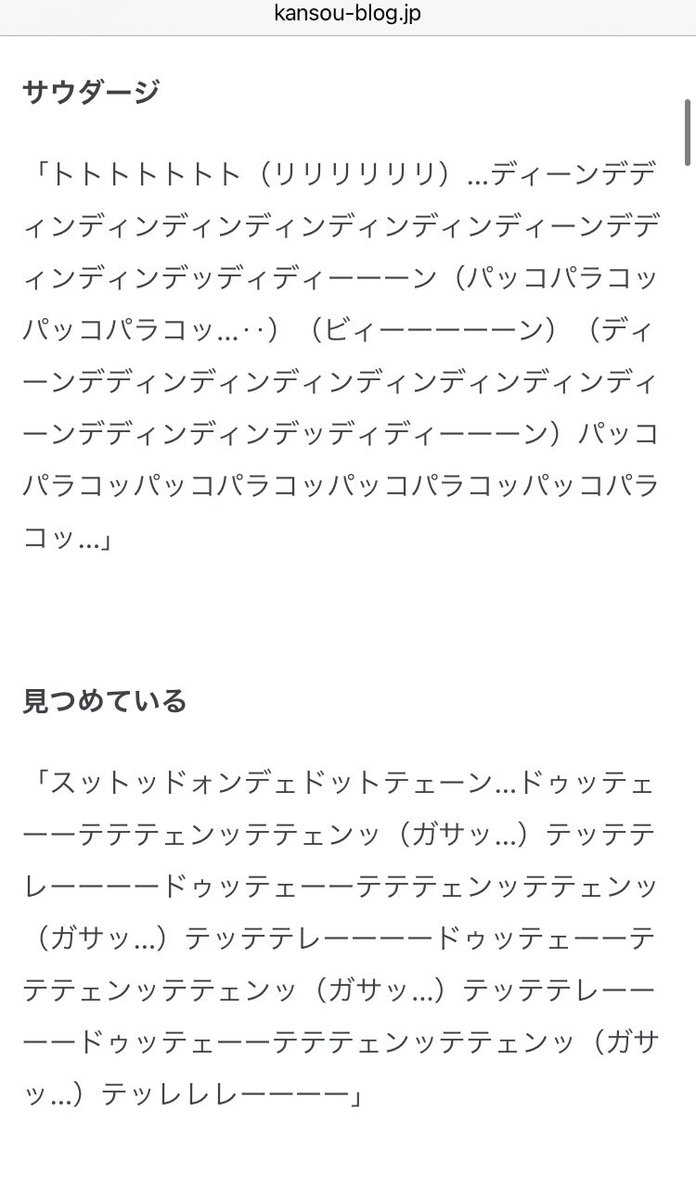 kansou-blog.jp

サウダージ

「トトトトトトトト（リリリリリリリ）…ディーンデディンディンディンディンディンディンディーンデディンディンデッディディーーーン（パッコパラコッパッコパラコッ…‥）（ビィーーーーーン）（ディーンデディンディンディンディンディンディンディーンデディンディンデッディディーーーン）パッコパラコッパッコパラコッパッコパラコッパッコパラコッ…」

見つめている

「スットッドォンデェドットテェーン…ドゥッテェーーテテテェンッテテェンッ（ガサッ…）テッテテレーーーードゥッテェーーテテテェンッテテェンッ（ガサッ…）テッテテレーーーードゥッテェーーテテテェンッテテェンッ（ガサッ…）テッテテレーーーードゥッテェーーテテテェンッテテェンッ（ガサッ…）テッレレレーーーー」